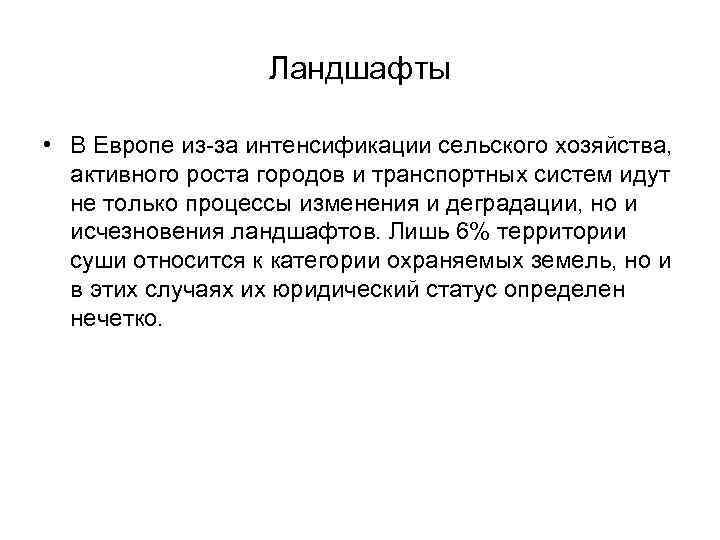 Ландшафты

• В Европе из-за интенсификации сельского хозяйства, активного роста городов и транспортных систем идут не только процессы изменения и деградации, но и исчезновения ландшафтов. Лишь 6% территории суши относится к категории охраняемых земель, но и в этих случаях их юридический статус определен нечетко.